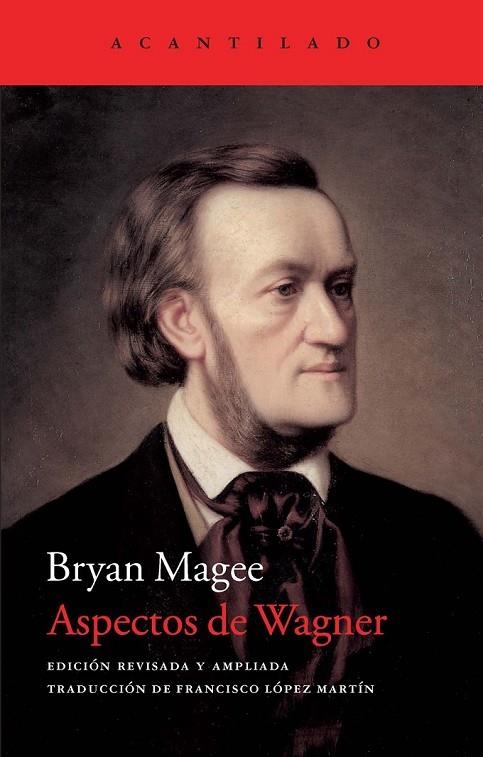 ACANTILADO

Bryan Magee
Aspectos de Wagner

EDICIÓN REVISADA Y AMPLIADA
TRADUCCIÓN DE FRANCISCO LÓPEZ MARTÍN